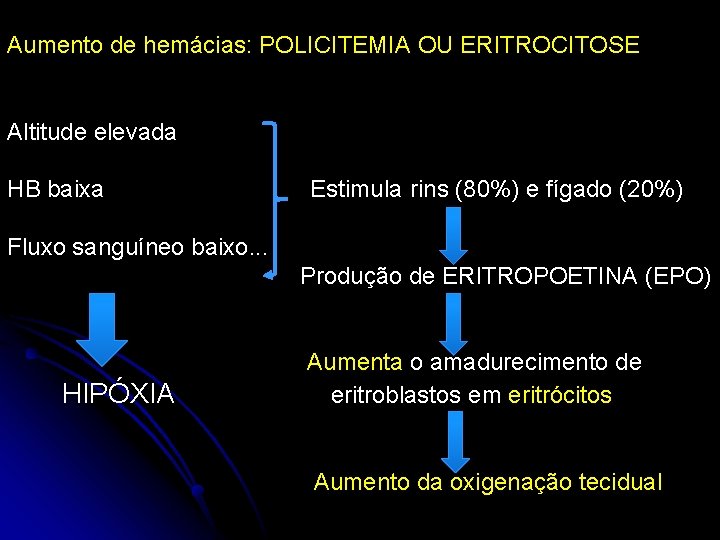 Aumento de hemácias: POLICITEMIA OU ERITROCITOSE

Altitude elevada

HB baixa

Fluxo sanguíneo baixo...

HIPÓXIA

Estimula rins (80%) e fígado (20%)

Produção de ERITROPOETINA (EPO)

Aumenta o amadurecimento de eritroblastos em eritrócitos

Aumento da oxigenação tecidual